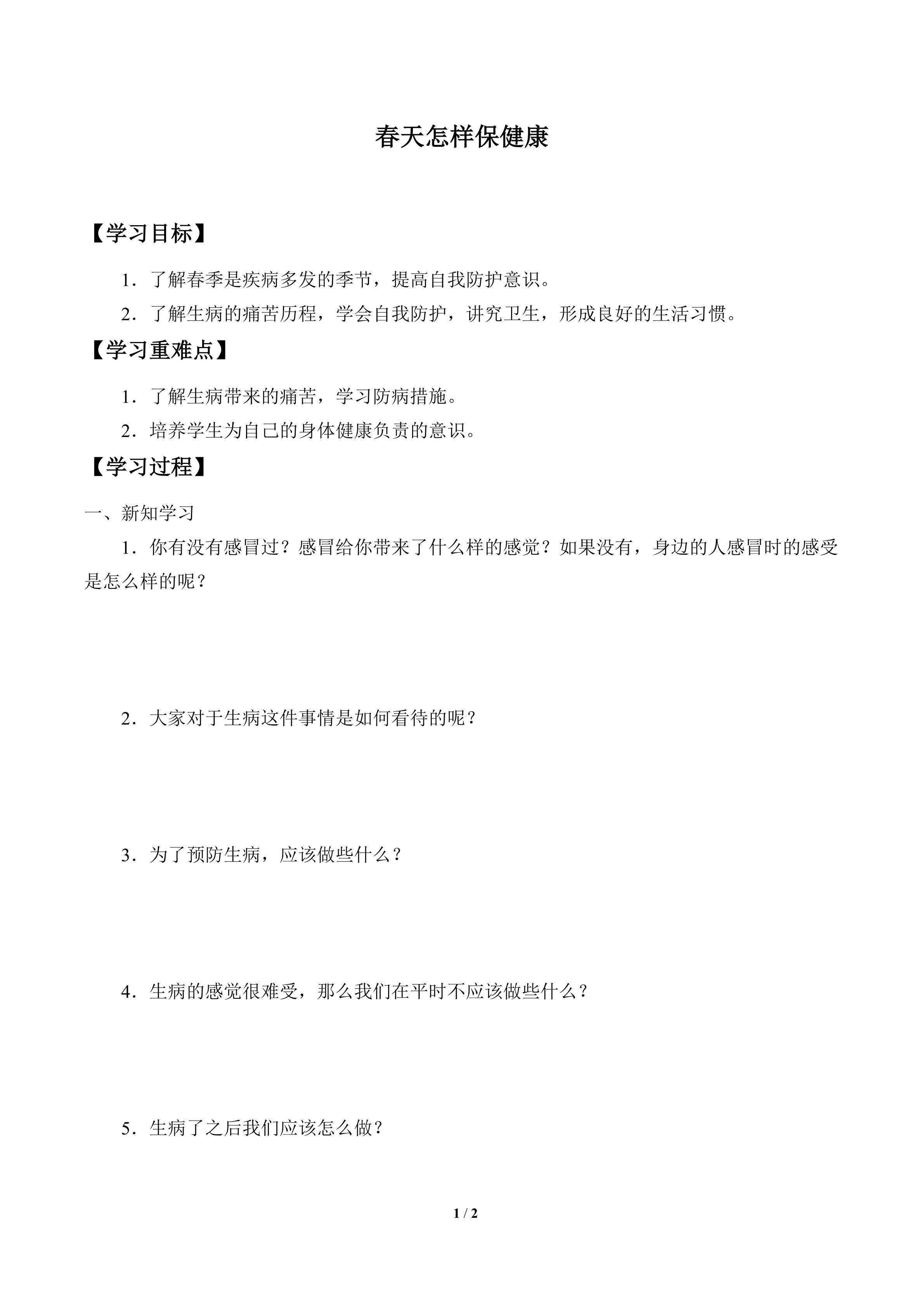 春天怎样保健康

【学习目标】

1．了解春季是疾病多发的季节，提高自我防护意识。

2．了解生病的痛苦历程，学会自我防护，讲究卫生，形成良好的生活习惯。

【学习重难点】

1．了解生病带来的痛苦，学习防病措施。

2．培养学生为自己的身体健康负责的意识。

【学习过程】

一、新知学习

1．你有没有感冒过？感冒给你带来了什么样的感觉？如果没有，身边的人感冒时的感受是怎么样的呢？

2．大家对于生病这件事情是如何看待的呢？

3．为了预防生病，应该做些什么？

4．生病的感觉很难受，那么我们在平时不应该做些什么？

5．生病了之后我们应该怎么做？

1 / 2